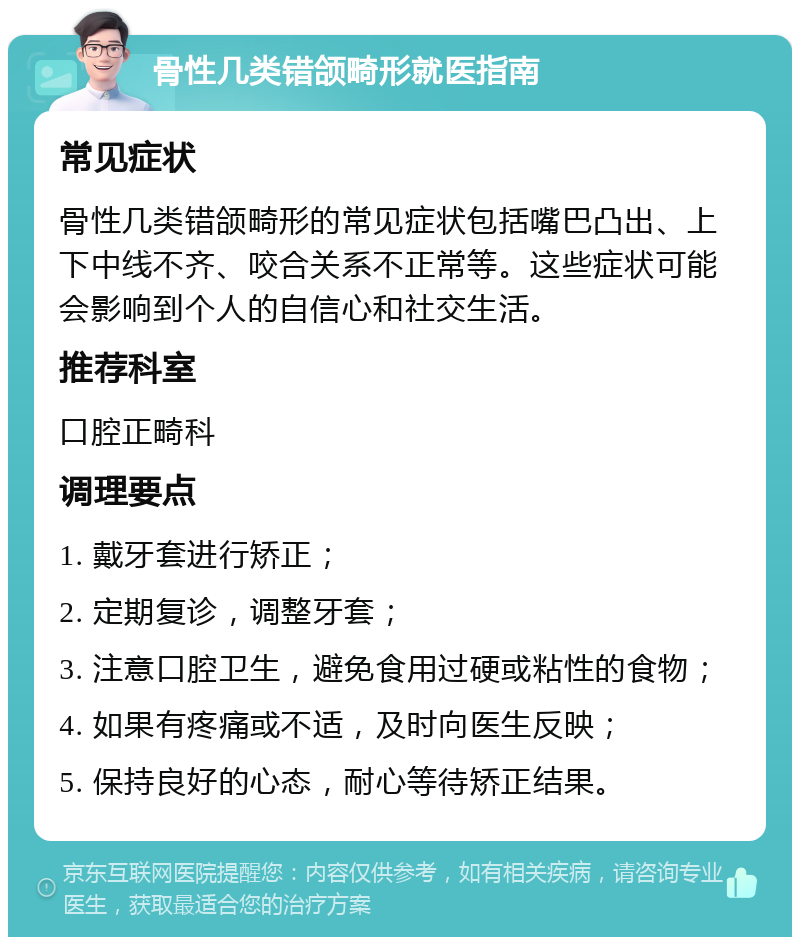 骨性几类错颌畸形就医指南

常见症状

骨性几类错颌畸形的常见症状包括嘴巴凸出、上下中线不齐、咬合关系不正常等。这些症状可能会影响到个人的自信心和社交生活。

推荐科室

口腔正畸科

调理要点

1. 戴牙套进行矫正；

2. 定期复诊，调整牙套；

3. 注意口腔卫生，避免食用过硬或粘性的食物；

4. 如果有疼痛或不适，及时向医生反映；

5. 保持良好的心态，耐心等待矫正结果。

京东互联网医院提醒您：内容仅供参考，如有相关疾病，请咨询专业医生，获取最适合您的治疗方案